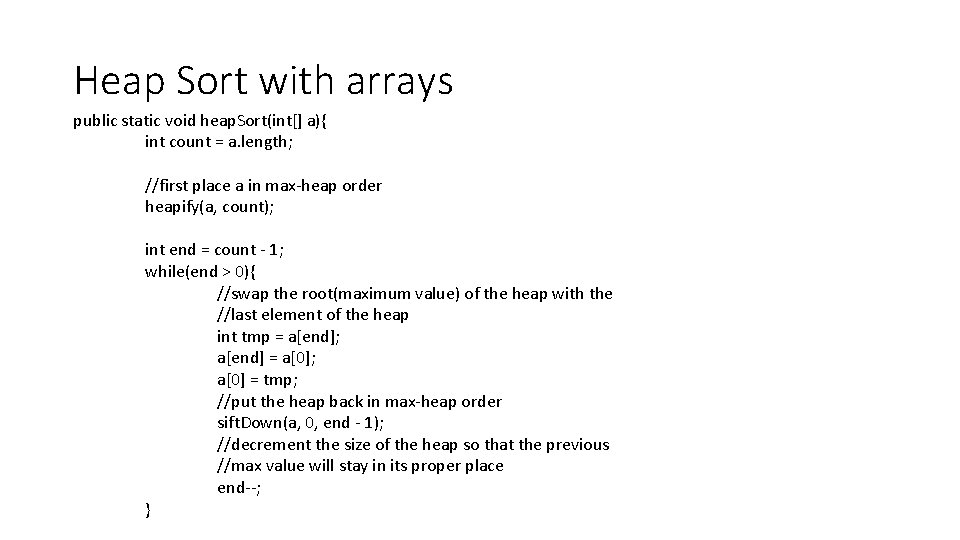 Heap Sort with arrays

public static void heapSort(int[] a){
int count = a.length;

//first place a in max-heap order
heapify(a, count);

int end = count - 1;
while(end > 0){
//swap the root(maximum value) of the heap with the
//last element of the heap
int tmp = a[end];
a[end] = a[0];
a[0] = tmp;
//put the heap back in max-heap order
siftDown(a, 0, end - 1);
//decrement the size of the heap so that the previous
//max value will stay in its proper place
end--;
}